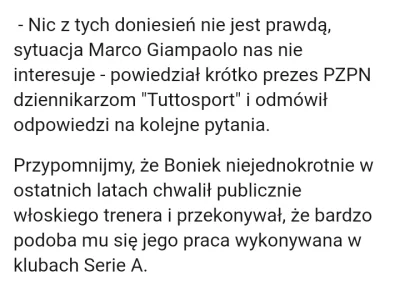 - Nic z tych doniesień nie jest prawdą, sytuacja Marco Giampaolo nas nie interesuje - powiedział krótko prezes PZPN dziennikarzom "Tuttosport" i odmówił odpowiedzi na kolejne pytania.

Przypomnijmy, że Boniek niejednokrotnie w ostatnich latach chwalił publicznie włoskiego trenera i przekonywał, że bardzo podoba mu się jego praca wykonywana w klubach Serie A.